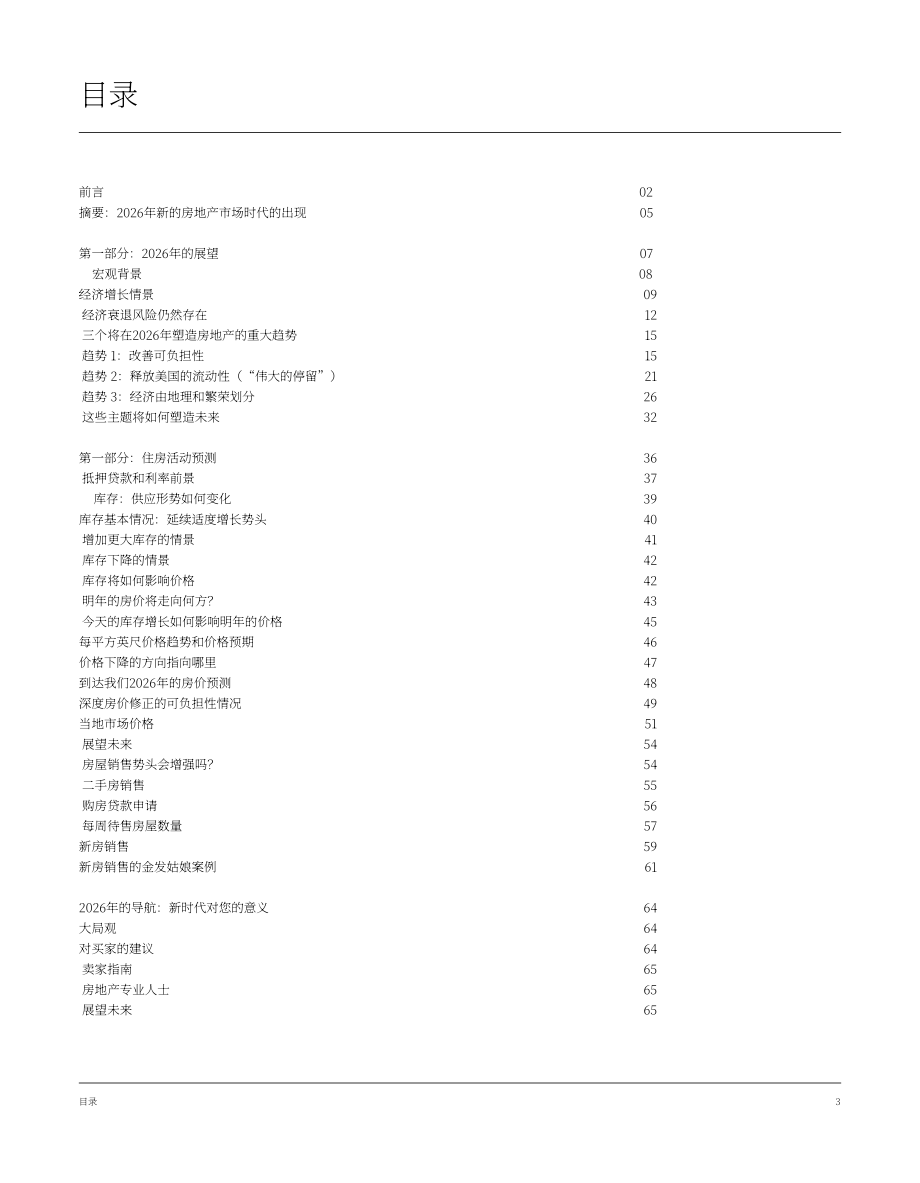 目录

前言 02
摘要：2026年新的房地产市场时代的出现 05

第一部分：2026年的展望 07
宏观背景 08
经济增长情景 09
经济衰退风险仍然存在 12
三个将在2026年塑造房地产的重大趋势 15
趋势 1：改善可负担性 15
趋势 2：释放美国的流动性（“伟大的停留”） 21
趋势 3：经济由地理和繁荣划分 26
这些主题将如何塑造未来 32

第一部分：住房活动预测 36
抵押贷款和利率前景 37
库存：供应形势如何变化 39
库存基本情况：延续适度增长势头 40
增加更大库存的情景 41
库存下降的情景 42
库存将如何影响价格 42
明年的房价将走向何方? 43
今天的库存增长如何影响明年的价格 45
每平方英尺价格趋势和价格预期 46
价格下降的方向指向哪里 47
到达我们2026年的房价预测 48
深度房价修正的可负担性情况 49
当地市场价格 51
展望未来 54
房屋销售势头会增强吗? 54
二手房销售 55
购房贷款申请 56
每周待售房屋数量 57
新房销售 59
新房销售的金发姑娘案例 61

2026年的导航：新时代对您的意义 64
大局观 64
对买家的建议 64
卖家指南 65
房地产专业人士 65
展望未来 65

目录
3